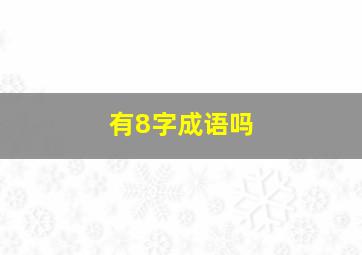 有8字成语吗